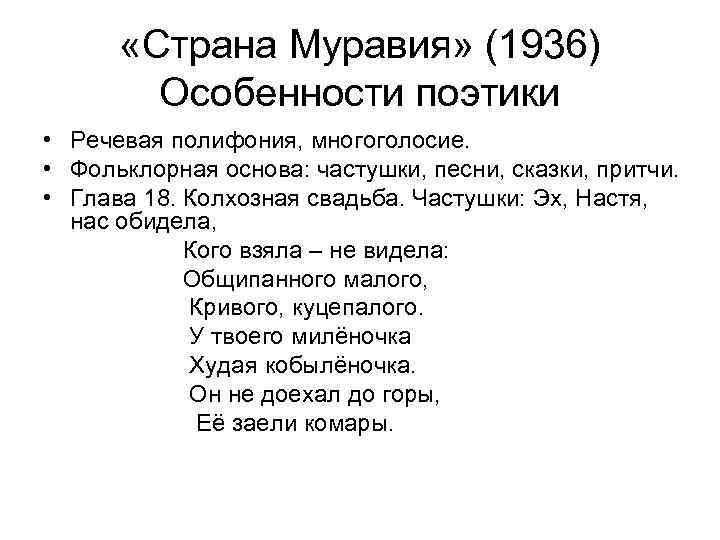 «Страна Муравия» (1936)
Особенности поэтики

• Речевая полифония, многоголосие.
• Фольклорная основа: частушки, песни, сказки, притчи.
• Глава 18. Колхозная свадьба. Частушки: Эх, Настя, нас обидела,

Кого взяла – не видела:
Общипанного малого,
Кривого, куцепалого.
У твоего милёночка
Худая кобылёночка.
Он не доехал до горы,
Её заели комары.